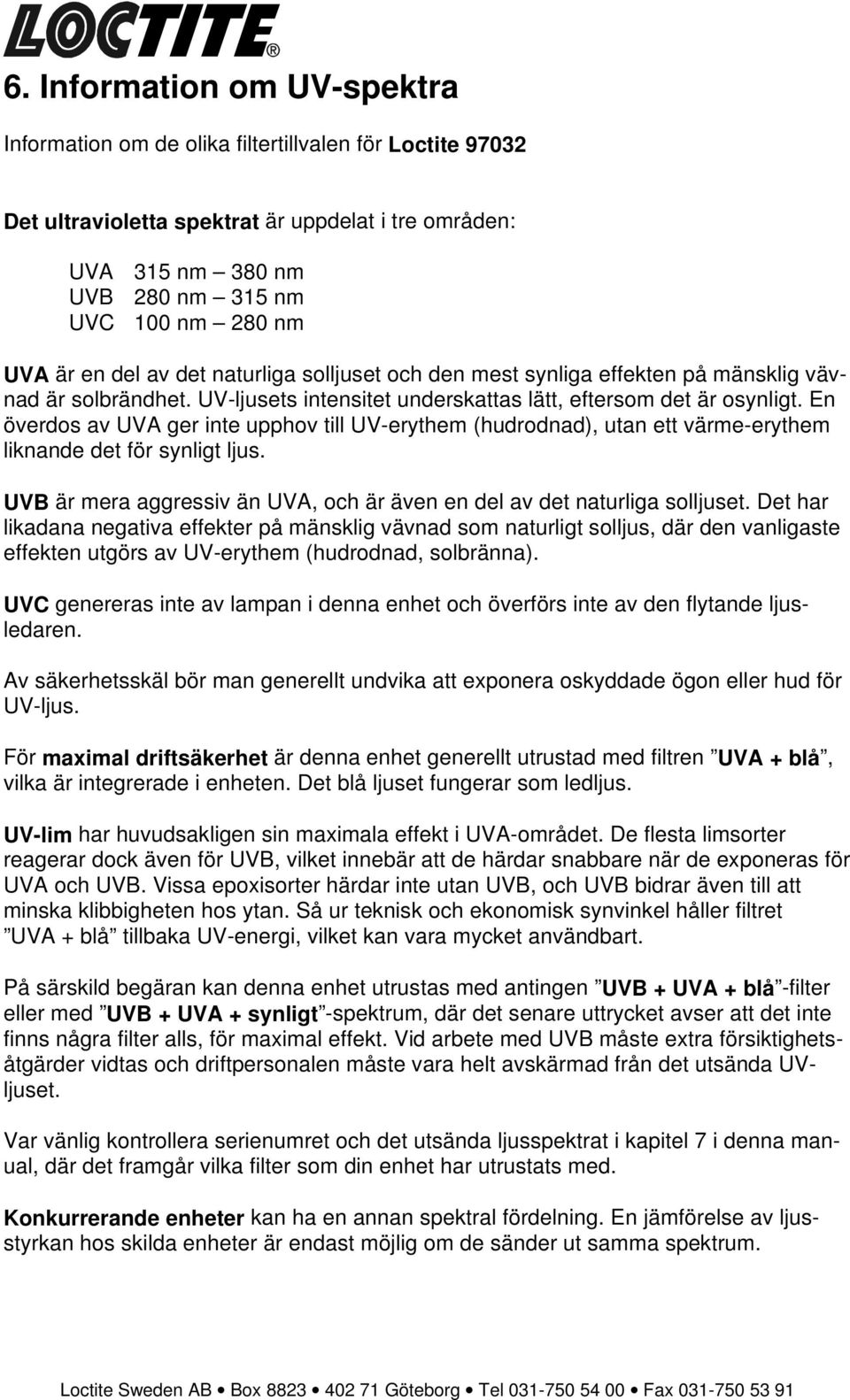 LOCTITE®

6. Information om UV-spektra

Information om de olika filtertillvalen för Loctite 97032

Det ultravioletta spektrat är uppdelat i tre områden:

UVA 315 nm – 380 nm
UVB 280 nm – 315 nm
UVC 100 nm – 280 nm

UVA är en del av det naturliga solljuset och den mest synliga effekten på mänsklig vävnad är solbrändhet. UV-ljusets intensitet underskattas lätt, eftersom det är osynligt. En överdos av UVA ger inte upphov till UV-erythem (hudrodnad), utan ett värme-erythem liknande det för synligt ljus.

UVB är mera aggressiv än UVA, och är även en del av det naturliga solljuset. Det har likadana negativa effekter på mänsklig vävnad som naturligt solljus, där den vanligaste effekten utgörs av UV-erythem (hudrodnad, solbränna).

UVC genereras inte av lampan i denna enhet och överförs inte av den flytande ljusledaren.

Av säkerhetsskäl bör man generellt undvika att exponera oskyddade ögon eller hud för UV-ljus.

För maximal driftsäkerhet är denna enhet generellt utrustad med filtren ”UVA + blå”, vilka är integrerade i enheten. Det blå ljuset fungerar som ledljus.

UV-lim har huvudsakligen sin maximala effekt i UVA-området. De flesta limsorter reagerar dock även för UVB, vilket innebär att de härdar snabbare när de exponeras för UVA och UVB. Vissa epoxisorter härdar inte utan UVB, och UVB bidrar även till att minska klibbigheten hos ytan. Så ur teknisk och ekonomisk synvinkel håller filtret ”UVA + blå” tillbaka UV-energi, vilket kan vara mycket användbart.

På särskild begäran kan denna enhet utrustas med antingen ”UVB + UVA + blå”-filter eller med ”UVB + UVA + synligt”-spektrum, där det senare uttrycket avser att det inte finns några filter alls, för maximal effekt. Vid arbete med UVB måste extra försiktighetsåtgärder vidtas och driftpersonalen måste vara helt avskärmad från det utsända UV-ljuset.

Var vänlig kontrollera serienumret och det utsända ljusspektrat i kapitel 7 i denna manual, där det framgår vilka filter som din enhet har utrustats med.

Konkurrerande enheter kan ha en annan spektral fördelning. En jämförelse av ljusstyrkan hos skilda enheter är endast möjlig om de sänder ut samma spektrum.

Loctite Sweden AB • Box 8823 • 402 71 Göteborg • Tel 031-750 54 00 • Fax 031-750 53 91